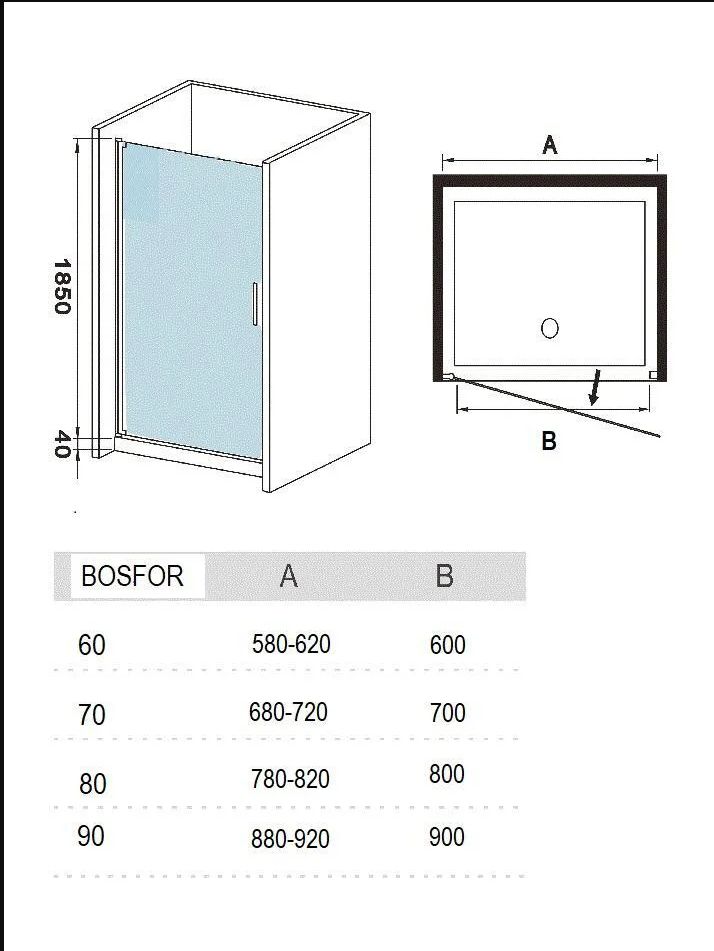 1850

40

A

B

| BOSFOR | A | B |
|---|---|---|
| 60 | 580-620 | 600 |
| 70 | 680-720 | 700 |
| 80 | 780-820 | 800 |
| 90 | 880-920 | 900 |